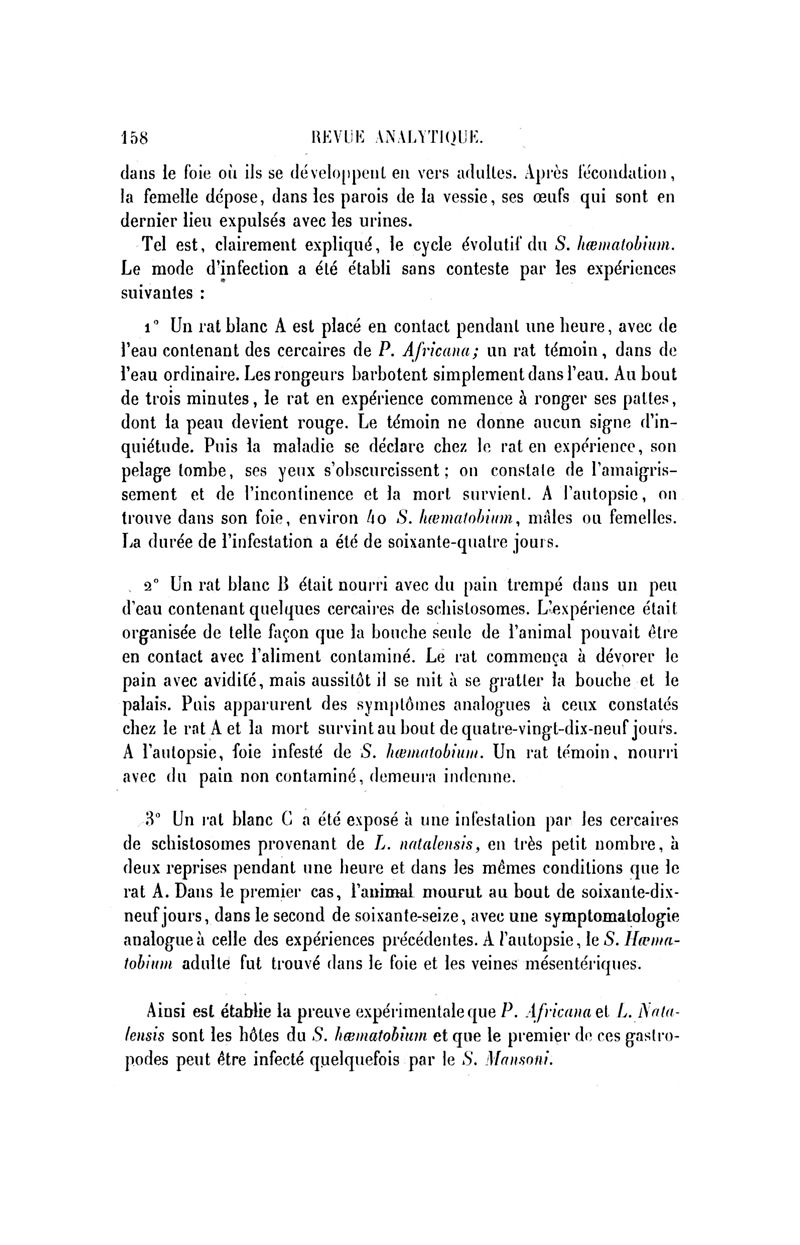 158 REVUE ANALYTIQUE.

dans le foie où ils se développent en vers adultes. Après fécondation, la femelle dépose, dans les parois de la vessie, ses œufs qui sont en dernier lieu expulsés avec les urines.

Tel est, clairement expliqué, le cycle évolutif du S. hæmatobium. Le mode d'infection a été établi sans conteste par les expériences suivantes :

1° Un rat blanc A est placé en contact pendant une heure, avec de l'eau contenant des cercaires de P. Africana; un rat témoin, dans de l'eau ordinaire. Les rongeurs barbotent simplement dans l'eau. Au bout de trois minutes, le rat en expérience commence à ronger ses pattes, dont la peau devient rouge. Le témoin ne donne aucun signe d'inquiétude. Puis la maladie se déclare chez le rat en expérience, son pelage tombe, ses yeux s'obscurcissent; on constate de l'amaigrissement et de l'incontinence et la mort survient. A l'autopsie, on trouve dans son foie, environ 40 S. hæmatobium, mâles ou femelles. La durée de l'infestation a été de soixante-quatre jours.

2° Un rat blanc B était nourri avec du pain trempé dans un peu d'eau contenant quelques cercaires de schistosomes. L'expérience était organisée de telle façon que la bouche seule de l'animal pouvait être en contact avec l'aliment contaminé. Le rat commença à dévorer le pain avec avidité, mais aussitôt il se mit à se gratter la bouche et le palais. Puis apparurent des symptômes analogues à ceux constatés chez le rat A et la mort survint au bout de quatre-vingt-dix-neuf jours. A l'autopsie, foie infesté de S. hæmatobium. Un rat témoin, nourri avec du pain non contaminé, demeura indemne.

3° Un rat blanc C a été exposé à une infestation par les cercaires de schistosomes provenant de L. natalensis, en très petit nombre, à deux reprises pendant une heure et dans les mêmes conditions que le rat A. Dans le premier cas, l'animal mourut au bout de soixante-dix-neuf jours, dans le second de soixante-seize, avec une symptomatologie analogue à celle des expériences précédentes. A l'autopsie, le S. Hæmatobium adulte fut trouvé dans le foie et les veines mésentériques.

Ainsi est établie la preuve expérimentale que P. Africana et L. Natalensis sont les hôtes du S. hæmatobium et que le premier de ces gastropodes peut être infecté quelquefois par le S. Mansoni.